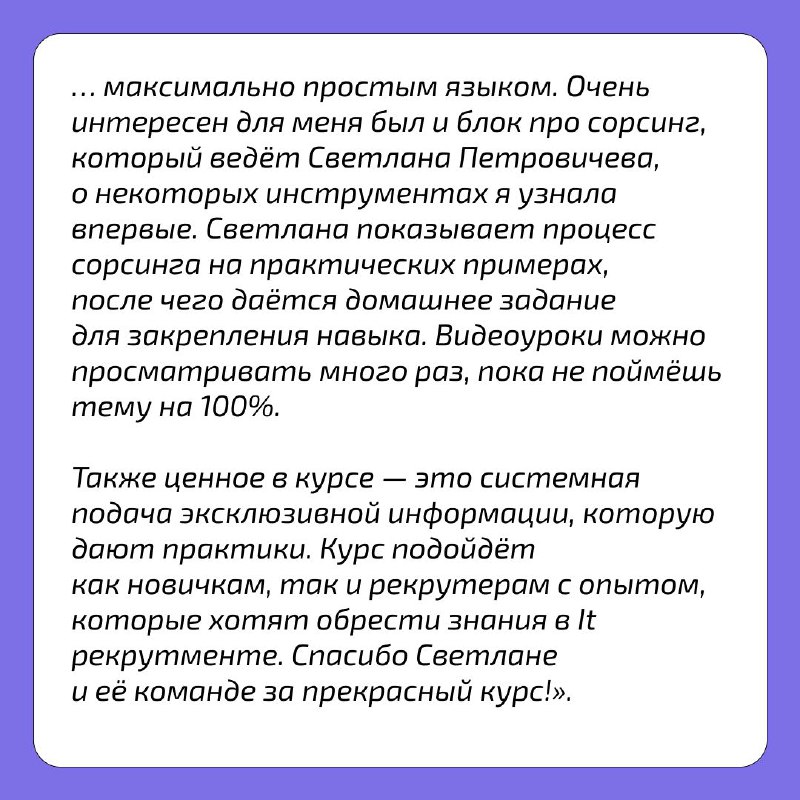 … максимально простым языком. Очень интересен для меня был и блок про сорсинг, который ведёт Светлана Петровичева, о некоторых инструментах я узнала впервые. Светлана показывает процесс сорсинга на практических примерах, после чего даётся домашнее задание для закрепления навыка. Видеоуроки можно просматривать много раз, пока не поймёшь тему на 100%.

Также ценное в курсе — это системная подача эксклюзивной информации, которую дают практики. Курс подойдёт как новичкам, так и рекрутерам с опытом, которые хотят обрести знания в It рекрутменте. Спасибо Светлане и её команде за прекрасный курс!».